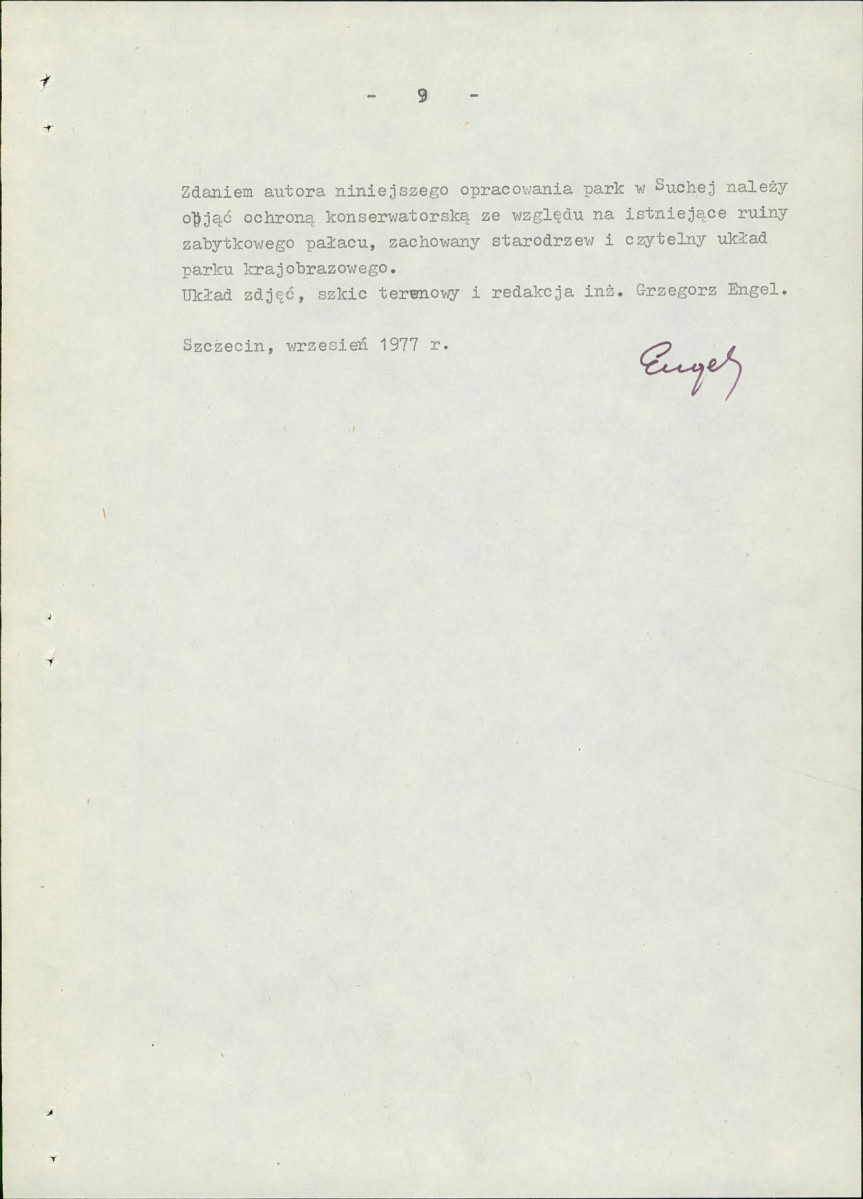 - 9 -

Zdaniem autora niniejszego opracowania park w Suchej należy objąć ochroną konserwatorską ze względu na istniejące ruiny zabytkowego pałacu, zachowany starodrzew i czytelny układ parku krajobrazowego.
Układ zdjęć, szkic terenowy i redakcja inż. Grzegorz Engel.

Szczecin, wrzesień 1977 r.

Engel